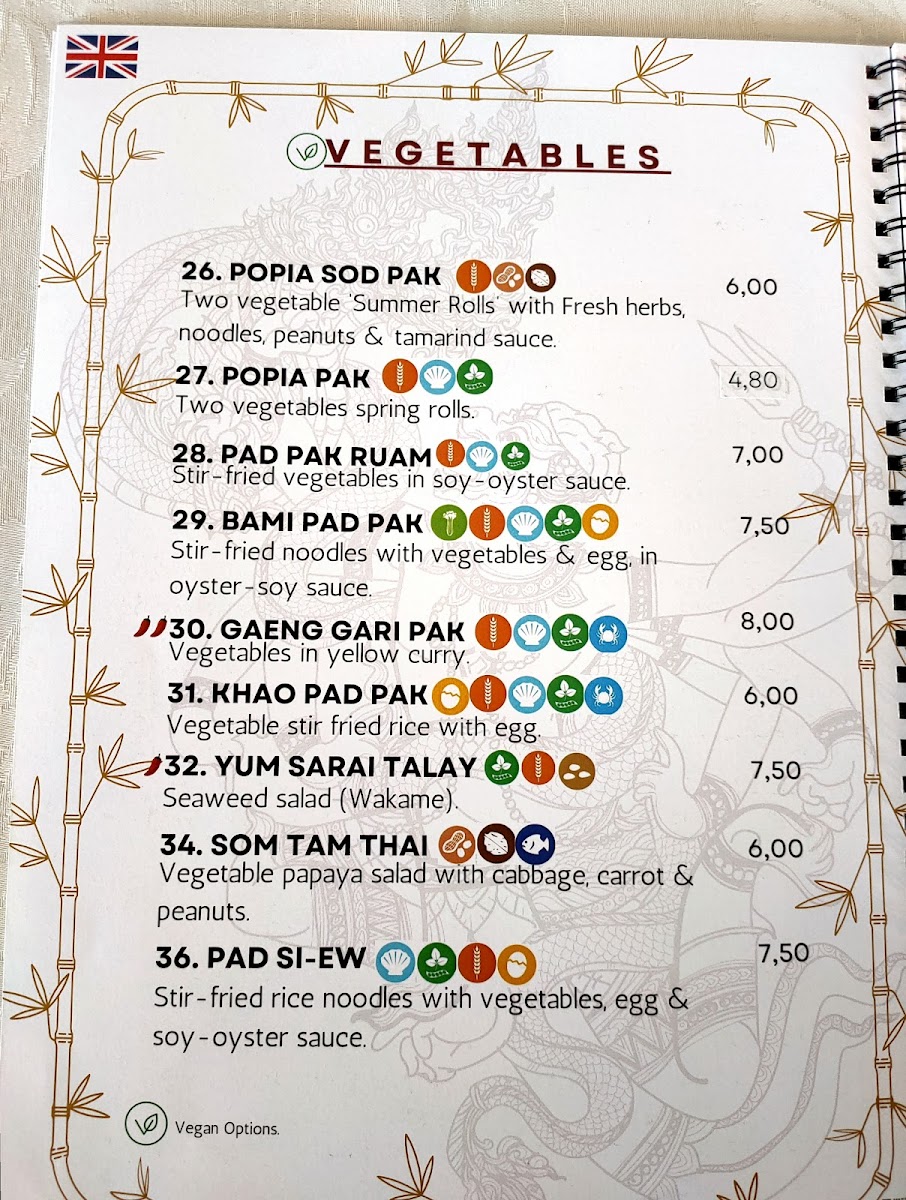 VEGETABLES

26. POPIA SOD PAK 6,00
Two vegetable 'Summer Rolls' with Fresh herbs, noodles, peanuts & tamarind sauce.

27. POPIA PAK 4,80
Two vegetables spring rolls.

28. PAD PAK RUAM 7,00
Stir-fried vegetables in soy-oyster sauce.

29. BAMI PAD PAK 7,50
Stir-fried noodles with vegetables & egg, in oyster-soy sauce.

30. GAENG GARI PAK 8,00
Vegetables in yellow curry.

31. KHAO PAD PAK 6,00
Vegetable stir fried rice with egg.

32. YUM SARAI TALAY 7,50
Seaweed salad (Wakame).

34. SOM TAM THAI 6,00
Vegetable papaya salad with cabbage, carrot & peanuts.

36. PAD SI-EW 7,50
Stir-fried rice noodles with vegetables, egg & soy-oyster sauce.

Vegan Options.